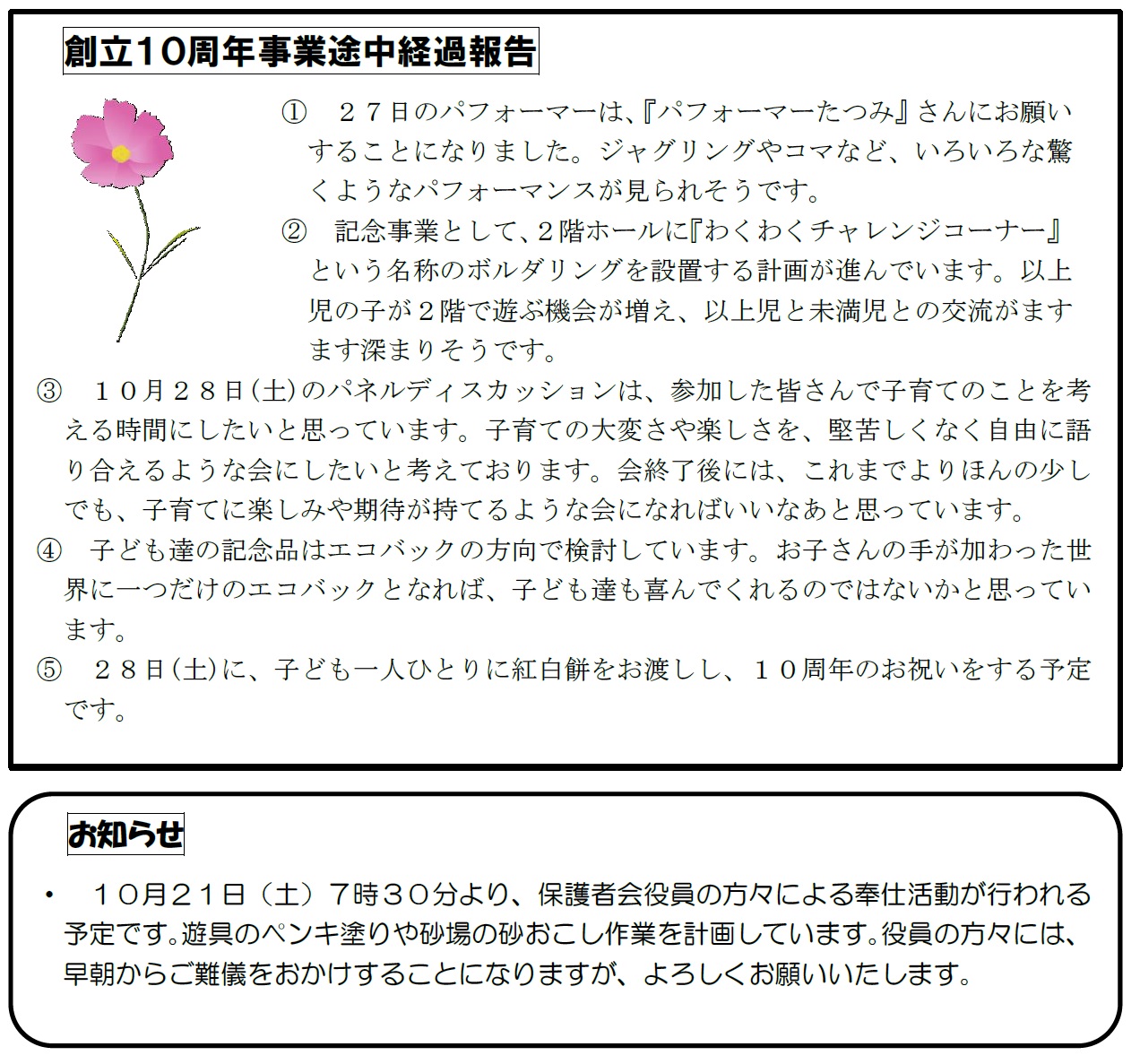 創立10周年事業途中経過報告

①　２７日のパフォーマーは、『パフォーマーたつみ』さんにお願いすることになりました。ジャグリングやコマなど、いろいろな驚くようなパフォーマンスが見られそうです。

②　記念事業として、２階ホールに『わくわくチャレンジコーナー』という名称のボルダリングを設置する計画が進んでいます。以上児の子が２階で遊ぶ機会が増え、以上児と未満児との交流がますます深まりそうです。

③　１０月２８日(土)のパネルディスカッションは、参加した皆さんで子育てのことを考える時間にしたいと思っています。子育ての大変さや楽しさを、堅苦しくなく自由に語り合えるような会にしたいと考えております。会終了後には、これまでよりほんの少しでも、子育てに楽しみや期待が持てるような会になればいいなあと思っています。

④　子ども達の記念品はエコバックの方向で検討しています。お子さんの手が加わった世界に一つだけのエコバックとなれば、子ども達も喜んでくれるのではないかと思っています。

⑤　２８日(土)に、子ども一人ひとりに紅白餅をお渡しし、１０周年のお祝いをする予定です。

お知らせ

・　10月21日（土）7時30分より、保護者会役員の方々による奉仕活動が行われる予定です。遊具のペンキ塗りや砂場の砂おこし作業を計画しています。役員の方々には、早朝からご難儀をおかけすることになりますが、よろしくお願いいたします。